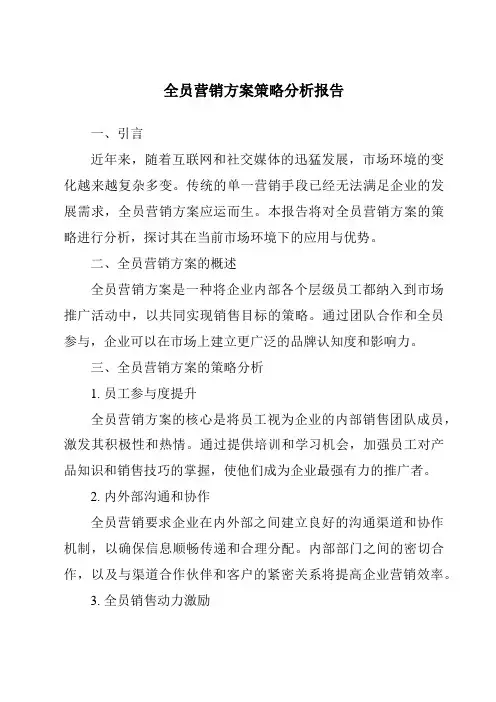 全员营销方案策略分析报告

一、引言

近年来，随着互联网和社交媒体的迅猛发展，市场环境的变化越来越复杂多变。传统的单一营销手段已经无法满足企业的发展需求，全员营销方案应运而生。本报告将对全员营销方案的策略进行分析，探讨其在当前市场环境下的应用与优势。

二、全员营销方案的概述

全员营销方案是一种将企业内部各个层级员工都纳入到市场推广活动中，以共同实现销售目标的策略。通过团队合作和全员参与，企业可以在市场上建立更广泛的品牌认知度和影响力。

三、全员营销方案的策略分析

1. 员工参与度提升

全员营销方案的核心是将员工视为企业的内部销售团队成员，激发其积极性和热情。通过提供培训和学习机会，加强员工对产品知识和销售技巧的掌握，使他们成为企业最强有力的推广者。

2. 内外部沟通和协作

全员营销要求企业在内外部之间建立良好的沟通渠道和协作机制，以确保信息顺畅传递和合理分配。内部部门之间的密切合作，以及与渠道合作伙伴和客户的紧密关系将提高企业营销效率。

3. 全员销售动力激励